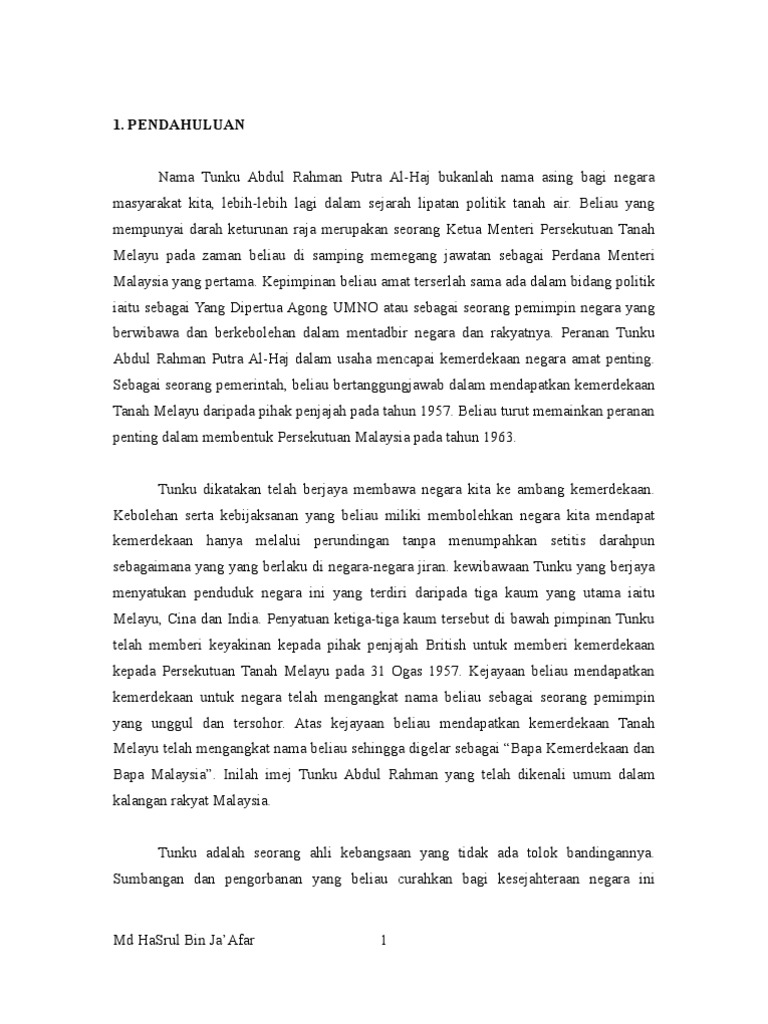 1. PENDAHULUAN

Nama Tunku Abdul Rahman Putra Al-Haj bukanlah nama asing bagi negara masyarakat kita, lebih-lebih lagi dalam sejarah lipatan politik tanah air. Beliau yang mempunyai darah keturunan raja merupakan seorang Ketua Menteri Persekutuan Tanah Melayu pada zaman beliau di samping memegang jawatan sebagai Perdana Menteri Malaysia yang pertama. Kepimpinan beliau amat terserlah sama ada dalam bidang politik iaitu sebagai Yang Dipertua Agong UMNO atau sebagai seorang pemimpin negara yang berwibawa dan berkebolehan dalam mentadbir negara dan rakyatnya. Peranan Tunku Abdul Rahman Putra Al-Haj dalam usaha mencapai kemerdekaan negara amat penting. Sebagai seorang pemerintah, beliau bertanggungjawab dalam mendapatkan kemerdekaan Tanah Melayu daripada pihak penjajah pada tahun 1957. Beliau turut memainkan peranan penting dalam membentuk Persekutuan Malaysia pada tahun 1963.

Tunku dikatakan telah berjaya membawa negara kita ke ambang kemerdekaan. Kebolehan serta kebijaksanan yang beliau miliki membolehkan negara kita mendapat kemerdekaan hanya melalui perundingan tanpa menumpahkan setitis darahpun sebagaimana yang yang berlaku di negara-negara jiran. kewibawaan Tunku yang berjaya menyatukan penduduk negara ini yang terdiri daripada tiga kaum yang utama iaitu Melayu, Cina dan India. Penyatuan ketiga-tiga kaum tersebut di bawah pimpinan Tunku telah memberi keyakinan kepada pihak penjajah British untuk memberi kemerdekaan kepada Persekutuan Tanah Melayu pada 31 Ogas 1957. Kejayaan beliau mendapatkan kemerdekaan untuk negara telah mengangkat nama beliau sebagai seorang pemimpin yang unggul dan tersohor. Atas kejayaan beliau mendapatkan kemerdekaan Tanah Melayu telah mengangkat nama beliau sehingga digelar sebagai “Bapa Kemerdekaan dan Bapa Malaysia”. Inilah imej Tunku Abdul Rahman yang telah dikenali umum dalam kalangan rakyat Malaysia.

Tunku adalah seorang ahli kebangsaan yang tidak ada tolok bandingannya. Sumbangan dan pengorbanan yang beliau curahkan bagi kesejahteraan negara ini

Md HaSrul Bin Ja’Afar 1